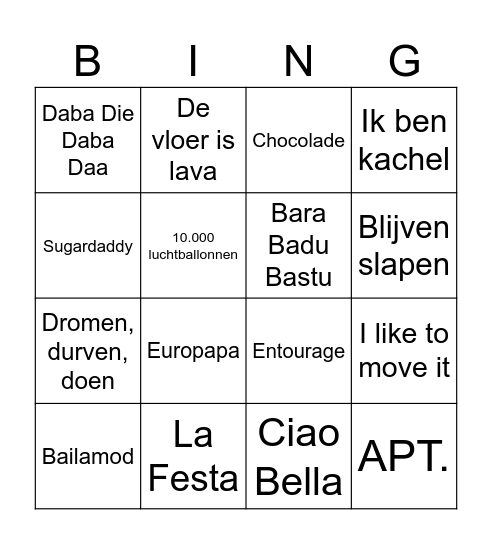 | B | I | N | G |
|---|---|---|---|
| Daba Die Daba Daa | De vloer is lava | Chocolade | Ik ben kachel |
| Sugardaddy | 10.000 luchtballonnen | Bara Badu Bastu | Blijven slapen |
| Dromen, durven, doen | Europapa | Entourage | I like to move it |
| Bailamod | La Festa | Ciao Bella | APT. |